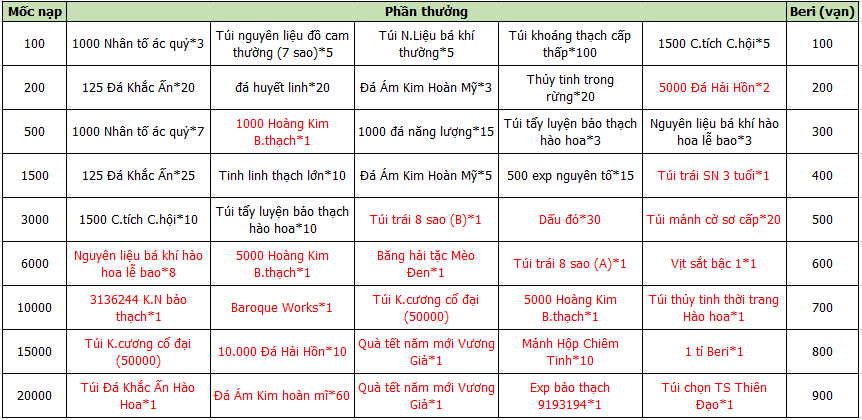 | Mốc nạp | Phần thưởng | | | | | Beri (vạn) |
|---|---|---|---|---|---|---|
| 100 | 1000 Nhân tố ác quỷ*3 | Túi nguyên liệu đồ cam thường (7 sao)*5 | Túi N.Liệu bá khí thường*5 | Túi khoáng thạch cấp thấp*100 | 1500 C.tích C.hội*5 | 100 |
| 200 | 125 Đá Khắc Ấn*20 | đá huyết linh*20 | Đá Ám Kim Hoàn Mỹ*3 | Thủy tinh trong rừng*20 | 5000 Đá Hải Hồn*2 | 200 |
| 500 | 1000 Nhân tố ác quỷ*7 | 1000 Hoàng Kim B.thạch*1 | 1000 đá năng lượng*15 | Túi tẩy luyện bảo thạch hào hoa*3 | Nguyên liệu bá khí hào hoa lễ bao*3 | 300 |
| 1500 | 125 Đá Khắc Ấn*25 | Tinh linh thạch lớn*10 | Đá Ám Kim Hoàn Mỹ*5 | 500 exp nguyên tố*15 | Túi trái SN 3 tuổi*1 | 400 |
| 3000 | 1500 C.tích C.hội*10 | Túi tẩy luyện bảo thạch hào hoa*10 | Túi trái 8 sao (B)*1 | Dấu đỏ*30 | Túi mảnh cờ sơ cấp*20 | 500 |
| 6000 | Nguyên liệu bá khí hào hoa lễ bao*8 | 5000 Hoàng Kim B.thạch*1 | Băng hải tặc Mèo Đen*1 | Túi trái 8 sao (A)*1 | Vịt sắt bậc 1*1 | 600 |
| 10000 | 3136244 K.N bảo thạch*1 | Baroque Works*1 | Túi K.cương cổ đại (50000) | 5000 Hoàng Kim B.thạch*1 | Túi thủy tinh thời trang Hào hoa*1 | 700 |
| 15000 | Túi K.cương cổ đại (50000) | 10.000 Đá Hải Hồn*10 | Quà tết năm mới Vương Giả*1 | Mảnh Hộp Chiêm Tinh*10 | 1 tỉ Beri*1 | 800 |
| 20000 | Túi Đá Khắc Ấn Hào Hoa*1 | Đá Ám Kim hoàn mĩ*60 | Quà tết năm mới Vương Giả*1 | Exp bảo thạch 9193194*1 | Túi chọn TS Thiên Đạo*1 | 900 |